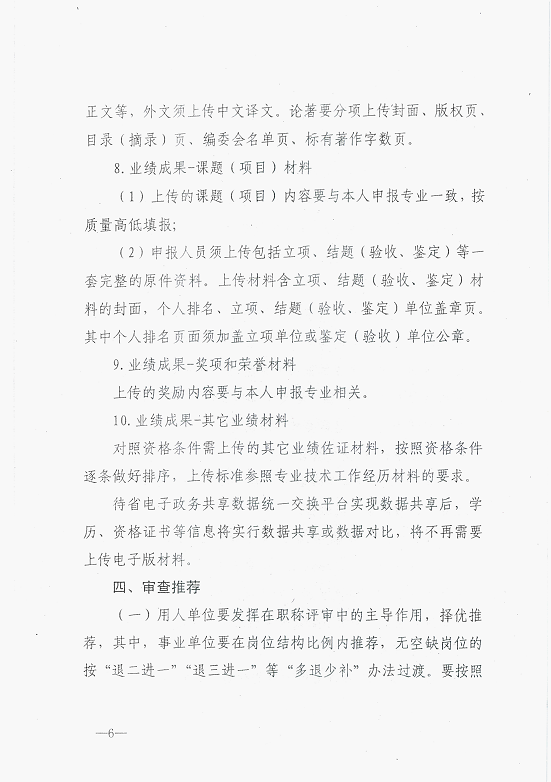 正文等、外文须上传中文译文。论著要分项上传封面、版权页、目录（摘录）页、编委会名单页、标有著作字数页。

8.业绩成果-课题（项目）材料

（1）上传的课题（项目）内容要与本人申报专业一致，按质量高低填报;

（2）申报人员须上传包括立项、结题（验收、鉴定）等一套完整的原件资料。上传材料含立项、结题（验收、鉴定）材料的封面，个人排名、立项、结题（验收、鉴定）单位盖章页。其中个人排名页面须加盖立项单位或鉴定（验收）单位公章。

9.业绩成果-奖项和荣誉材料

上传的奖励内容要与本人申报专业相关。

10.业绩成果-其它业绩材料

对照资格条件需上传的其它业绩佐证材料，按照资格条件逐条做好排序，上传标准参照专业技术工作经历材料的要求。

待省电子政务共享数据统一交换平台实现数据共享后，学历、资格证书等信息将实行数据共享或数据对比，将不再需要上传电子版材料。

四、审查推荐

（一）用人单位要发挥在职称评审中的主导作用，择优推荐，其中，事业单位要在岗位结构比例内推荐，无空缺岗位的按“退二进一”“退三进一”等“多退少补”办法过渡。要按照

—6—